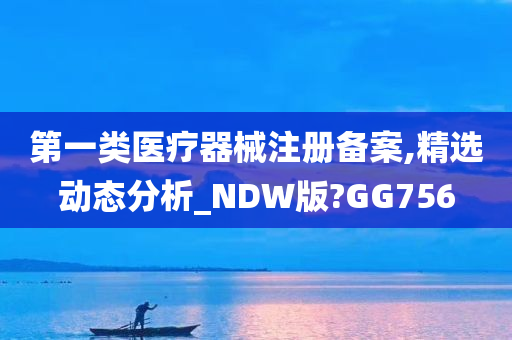 第一类医疗器械注册备案,精选动态分析_NDW版?GG756